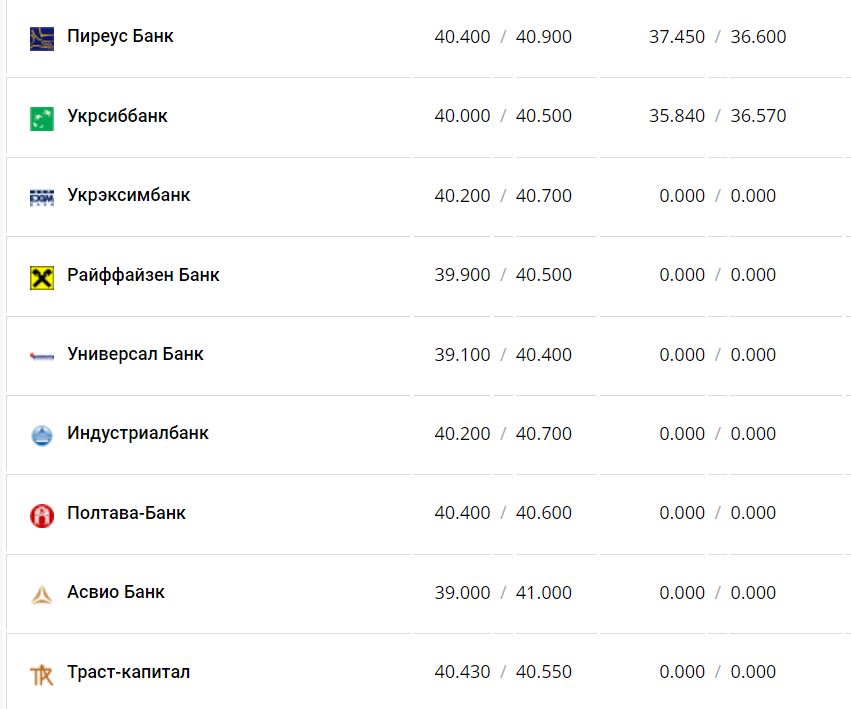 | | | |
|---|---|---|
| Пиреус Банк | 40.400 / 40.900 | 37.450 / 36.600 |
| Укрсиббанк | 40.000 / 40.500 | 35.840 / 36.570 |
| Укрэксимбанк | 40.200 / 40.700 | 0.000 / 0.000 |
| Райффайзен Банк | 39.900 / 40.500 | 0.000 / 0.000 |
| Универсал Банк | 39.100 / 40.400 | 0.000 / 0.000 |
| Индустриалбанк | 40.200 / 40.700 | 0.000 / 0.000 |
| Полтава-Банк | 40.400 / 40.600 | 0.000 / 0.000 |
| Асвио Банк | 39.000 / 41.000 | 0.000 / 0.000 |
| Траст-капитал | 40.430 / 40.550 | 0.000 / 0.000 |